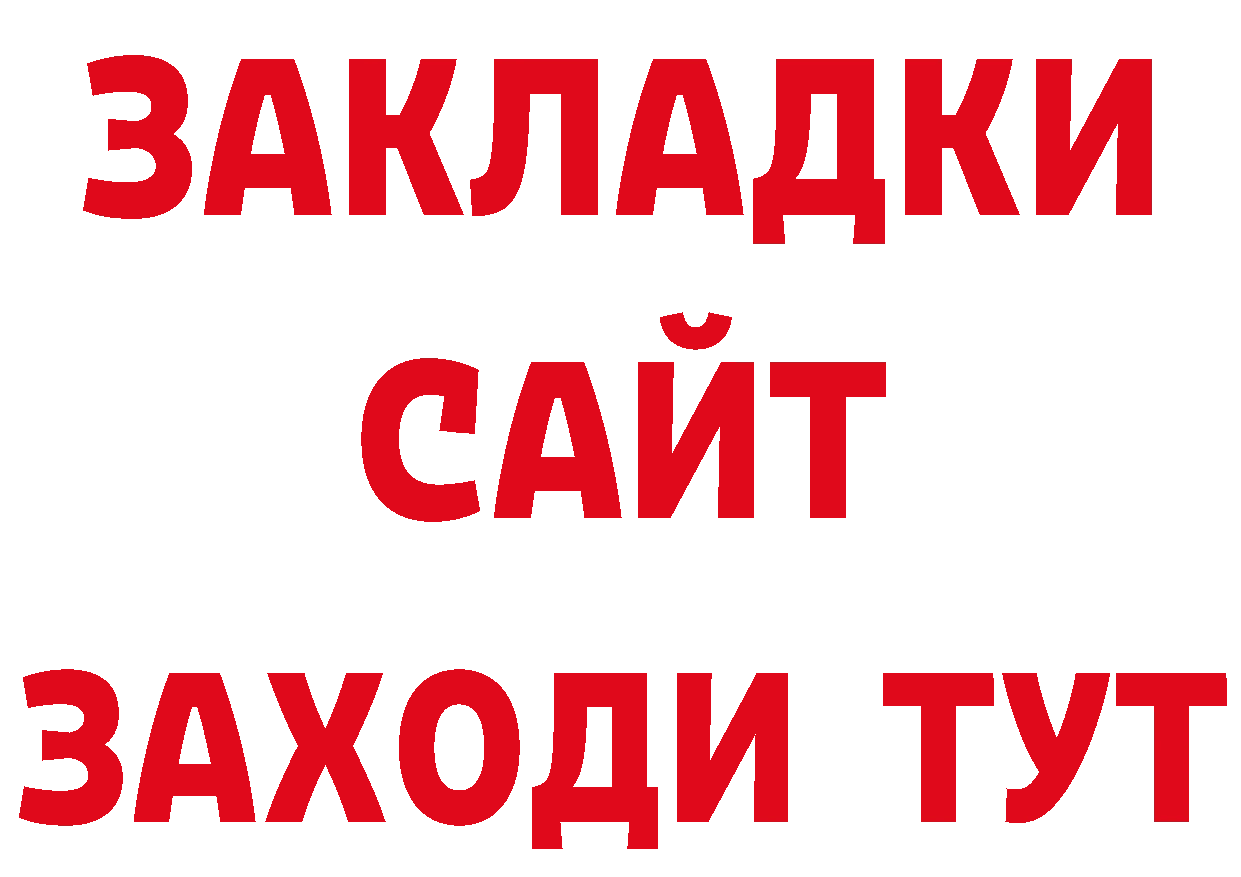 ЗАКЛАДКИ
САЙТ
ЗАХОДИ ТУТ